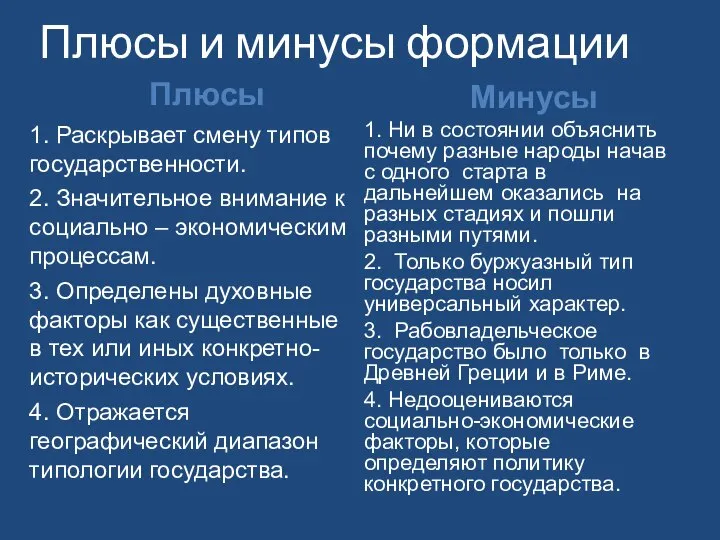 Плюсы и минусы формации

Плюсы

1. Раскрывает смену типов государственности.

2. Значительное внимание к социально – экономическим процессам.

3. Определены духовные факторы как существенные в тех или иных конкретно-исторических условиях.

4. Отражается географический диапазон типологии государства.

Минусы

1. Ни в состоянии объяснить почему разные народы начав с одного старта в дальнейшем оказались на разных стадиях и пошли разными путями.

2. Только буржуазный тип государства носил универсальный характер.

3. Рабовладельческое государство было только в Древней Греции и в Риме.

4. Недооцениваются социально-экономические факторы, которые определяют политику конкретного государства.